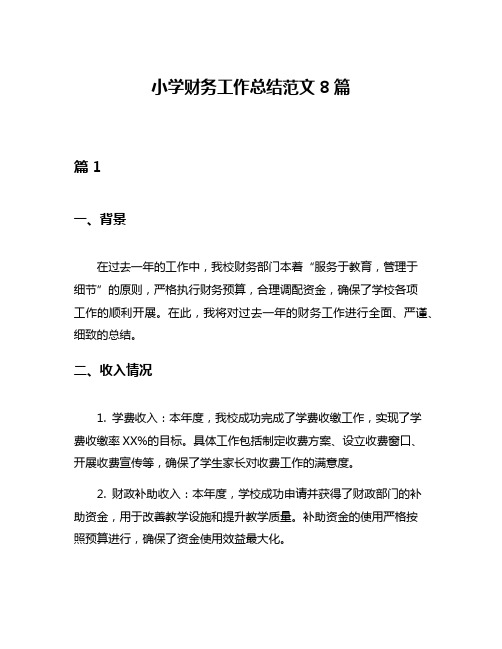 小学财务工作总结范文 8 篇

篇 1

一、背景

在过去一年的工作中，我校财务部门本着“服务于教育，管理于细节”的原则，严格执行财务预算，合理调配资金，确保了学校各项工作的顺利开展。在此，我将对过去一年的财务工作进行全面、严谨、细致的总结。

二、收入情况

1. 学费收入：本年度，我校成功完成了学费收缴工作，实现了学费收缴率 XX%的目标。具体工作包括制定收费方案、设立收费窗口、开展收费宣传等，确保了学生家长对收费工作的满意度。

2. 财政补助收入：本年度，学校成功申请并获得了财政部门的补助资金，用于改善教学设施和提升教学质量。补助资金的使用严格按照预算进行，确保了资金使用效益最大化。